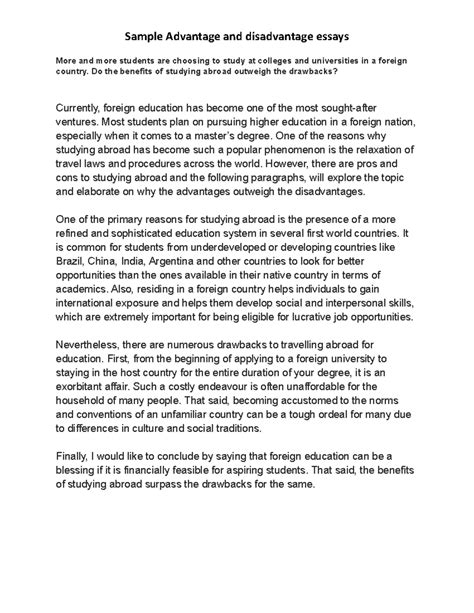 Sample Advantage and disadvantage essays

More and more students are choosing to study at colleges and universities in a foreign country. Do the benefits of studying abroad outweigh the drawbacks?

Currently, foreign education has become one of the most sought-after ventures. Most students plan on pursuing higher education in a foreign nation, especially when it comes to a master's degree. One of the reasons why studying abroad has become such a popular phenomenon is the relaxation of travel laws and procedures across the world. However, there are pros and cons to studying abroad and the following paragraphs, will explore the topic and elaborate on why the advantages outweigh the disadvantages.

One of the primary reasons for studying abroad is the presence of a more refined and sophisticated education system in several first world countries. It is common for students from underdeveloped or developing countries like Brazil, China, India, Argentina and other countries to look for better opportunities than the ones available in their native country in terms of academics. Also, residing in a foreign country helps individuals to gain international exposure and helps them develop social and interpersonal skills, which are extremely important for being eligible for lucrative job opportunities.

Nevertheless, there are numerous drawbacks to travelling abroad for education. First, from the beginning of applying to a foreign university to staying in the host country for the entire duration of your degree, it is an exorbitant affair. Such a costly endeavour is often unaffordable for the household of many people. That said, becoming accustomed to the norms and conventions of an unfamiliar country can be a tough ordeal for many due to differences in culture and social traditions.

Finally, I would like to conclude by saying that foreign education can be a blessing if it is financially feasible for aspiring students. That said, the benefits of studying abroad surpass the drawbacks for the same.